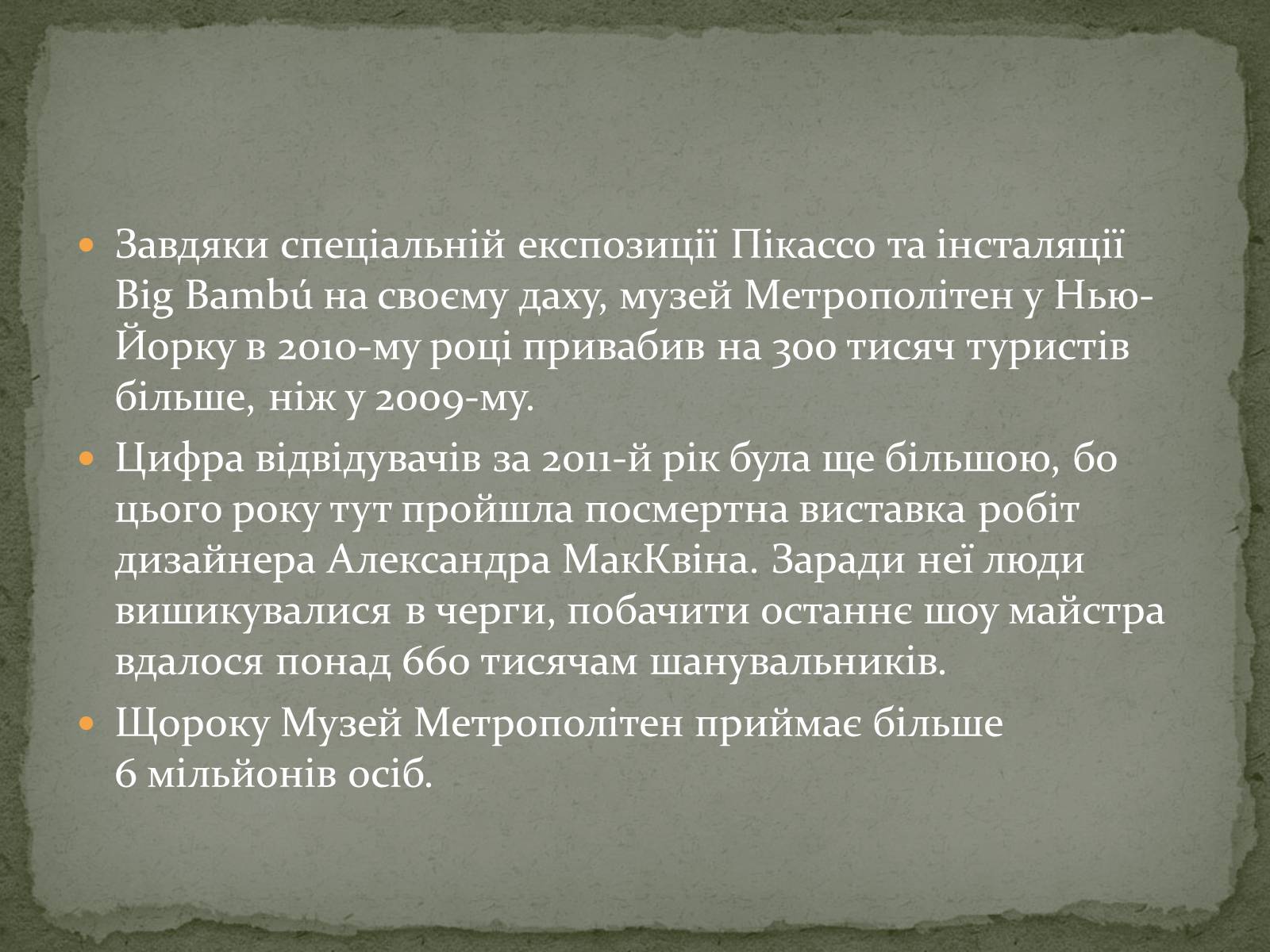 Завдяки спеціальній експозиції Пікассо та інсталяції Big Bambú на своєму даху, музей Метрополітен у Нью-Йорку в 2010-му році привабив на 300 тисяч туристів більше, ніж у 2009-му.

Цифра відвідувачів за 2011-й рік була ще більшою, бо цього року тут пройшла посмертна виставка робіт дизайнера Александра МакКвіна. Заради неї люди вишикувалися в черги, побачити останнє шоу майстра вдалося понад 660 тисячам шанувальників.

Щороку Музей Метрополітен приймає більше 6 мільйонів осіб.